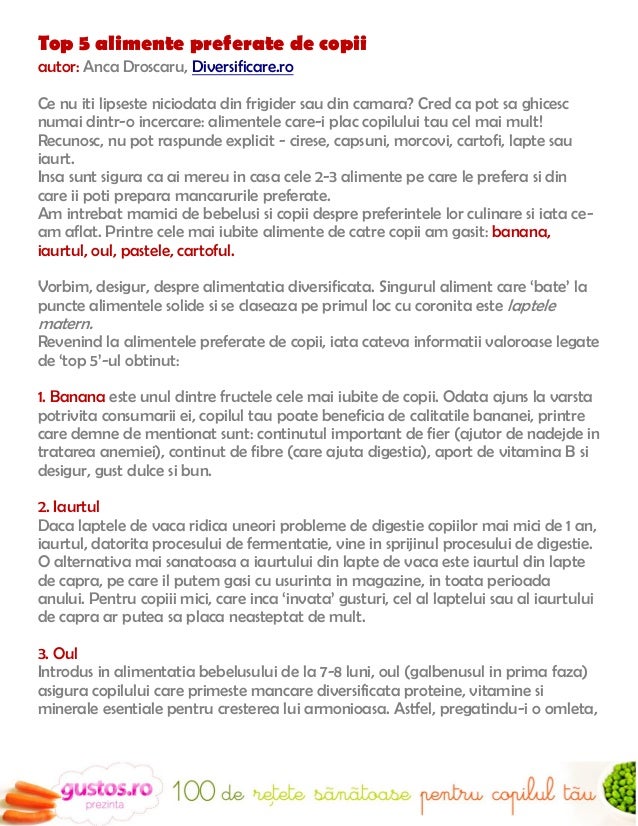 Top 5 alimente preferate de copii
autor: Anca Droscaru, Diversificare.ro

Ce nu iti lipseste niciodata din frigider sau din camara? Cred ca pot sa ghicesc numai dintr-o incercare: alimentele care-i plac copilului tau cel mai mult! Recunosc, nu pot raspunde explicit - cirese, capsuni, morcovi, cartofi, lapte sau iaurt.
Insa sunt sigura ca ai mereu in casa cele 2-3 alimente pe care le prefera si din care ii poti prepara mancarurile preferate.
Am intrebat mamici de bebelusi si copii despre preferintele lor culinare si iata ce-am aflat. Printre cele mai iubite alimente de catre copii am gasit: banana, iaurtul, oul, pastele, cartoful.

Vorbim, desigur, despre alimentatia diversificata. Singurul aliment care 'bate' la puncte alimentele solide si se claseaza pe primul loc cu coronita este laptele matern.
Revenind la alimentele preferate de copii, iata cateva informatii valoroase legate de 'top 5'-ul obtinut:

1. Banana este unul dintre fructele cele mai iubite de copii. Odata ajuns la varsta potrivita consumarii ei, copilul tau poate beneficia de calitatile bananei, printre care demne de mentionat sunt: continutul important de fier (ajutor de nadejde in tratarea anemiei), continut de fibre (care ajuta digestia), aport de vitamina B si desigur, gust dulce si bun.

2. Iaurtul
Daca laptele de vaca ridica uneori probleme de digestie copiilor mai mici de 1 an, iaurtul, datorita procesului de fermentatie, vine in sprijinul procesului de digestie. O alternativa mai sanatoasa a iaurtului din lapte de vaca este iaurtul din lapte de capra, pe care il putem gasi cu usurinta in magazine, in toata perioada anului. Pentru copiii mici, care inca 'invata' gusturi, cel al laptelui sau al iaurtului de capra ar putea sa placa neasteptat de mult.

3. Oul
Introdus in alimentatia bebelusului de la 7-8 luni, oul (galbenusul in prima faza) asigura copilului care primeste mancare diversificata proteine, vitamine si minerale esentiale pentru cresterea lui armonioasa. Astfel, pregatindu-i o omleta,

gustos.ro prezinta 100 de rețete sănătoase pentru copilul tău